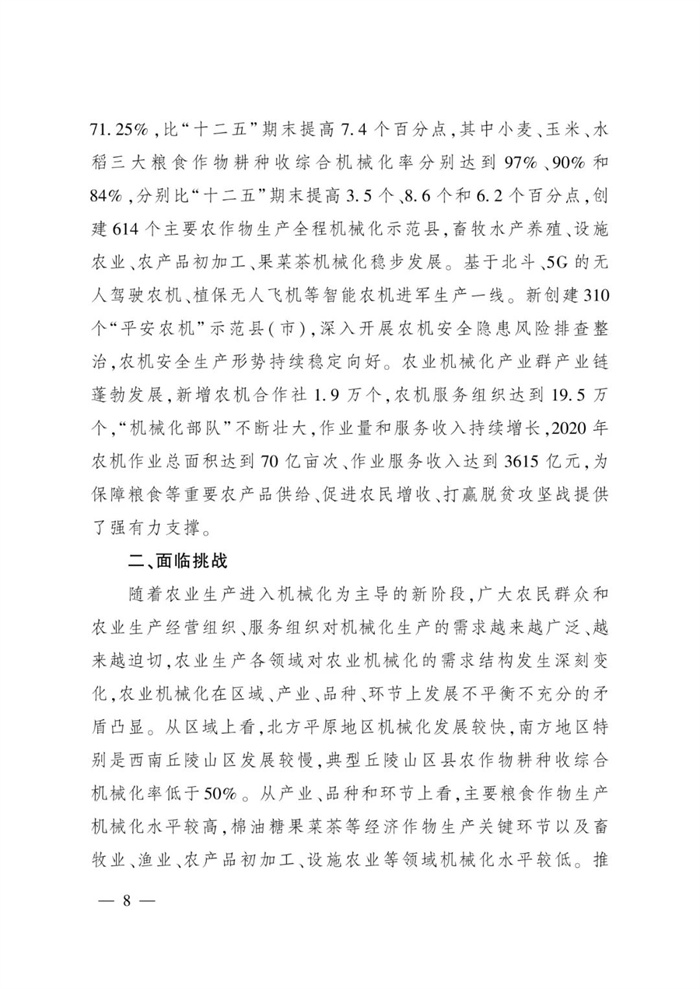 71.25%，比“十二五”期末提高7.4个百分点，其中小麦、玉米、水稻三大粮食作物耕种收综合机械化率分别达到97%、90%和84%，分别比“十二五”期末提高3.5个、8.6个和6.2个百分点，创建614个主要农作物生产全程机械化示范县，畜牧水产养殖、设施农业、农产品初加工、果菜茶机械化稳步发展。基于北斗、5G的无人驾驶农机、植保无人飞机等智能农机进军生产一线。新创建310个“平安农机”示范县（市），深入开展农机安全隐患风险排查整治，农机安全生产形势持续稳定向好。农业机械化产业群产业链蓬勃发展，新增农机合作社1.9万个，农机服务组织达到19.5万个，“机械化部队”不断壮大，作业量和服务收入持续增长，2020年农机作业总面积达到70亿亩次、作业服务收入达到3615亿元，为保障粮食等重要农产品供给、促进农民增收、打赢脱贫攻坚战提供了强有力支撑。

二、面临挑战

随着农业生产进入机械化为主导的新阶段，广大农民群众和农业生产经营组织、服务组织对机械化生产的需求越来越广泛、越来越迫切，农业生产各领域对农业机械化的需求结构发生深刻变化，农业机械化在区域、产业、品种、环节上发展不平衡不充分的矛盾凸显。从区域上看，北方平原地区机械化发展较快，南方地区特别是西南丘陵山区发展较慢，典型丘陵山区县农作物耕种收综合机械化率低于50%。从产业、品种和环节上看，主要粮食作物生产机械化水平较高，棉油糖果菜茶等经济作物生产关键环节以及畜牧业、渔业、农产品初加工、设施农业等领域机械化水平较低。推

— 8 —